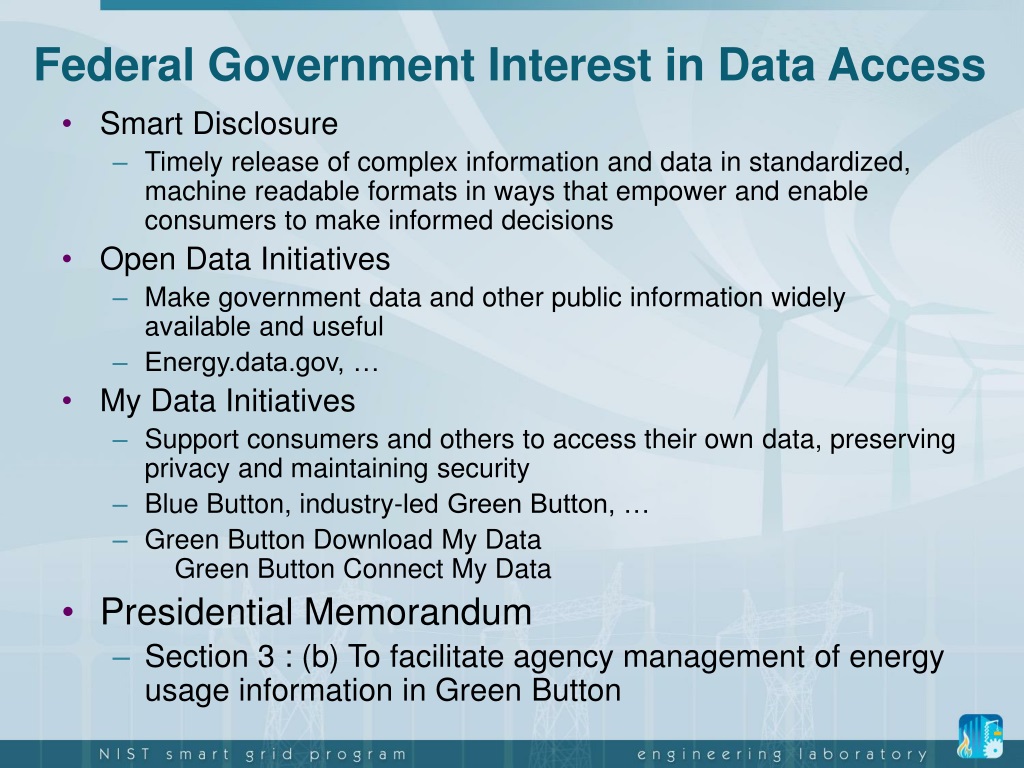 Federal Government Interest in Data Access

• Smart Disclosure
– Timely release of complex information and data in standardized, machine readable formats in ways that empower and enable consumers to make informed decisions
• Open Data Initiatives
– Make government data and other public information widely available and useful
– Energy.data.gov, …
• My Data Initiatives
– Support consumers and others to access their own data, preserving privacy and maintaining security
– Blue Button, industry-led Green Button, …
– Green Button Download My Data
Green Button Connect My Data
• Presidential Memorandum
– Section 3 : (b) To facilitate agency management of energy usage information in Green Button

NIST smart grid program
engineering laboratory